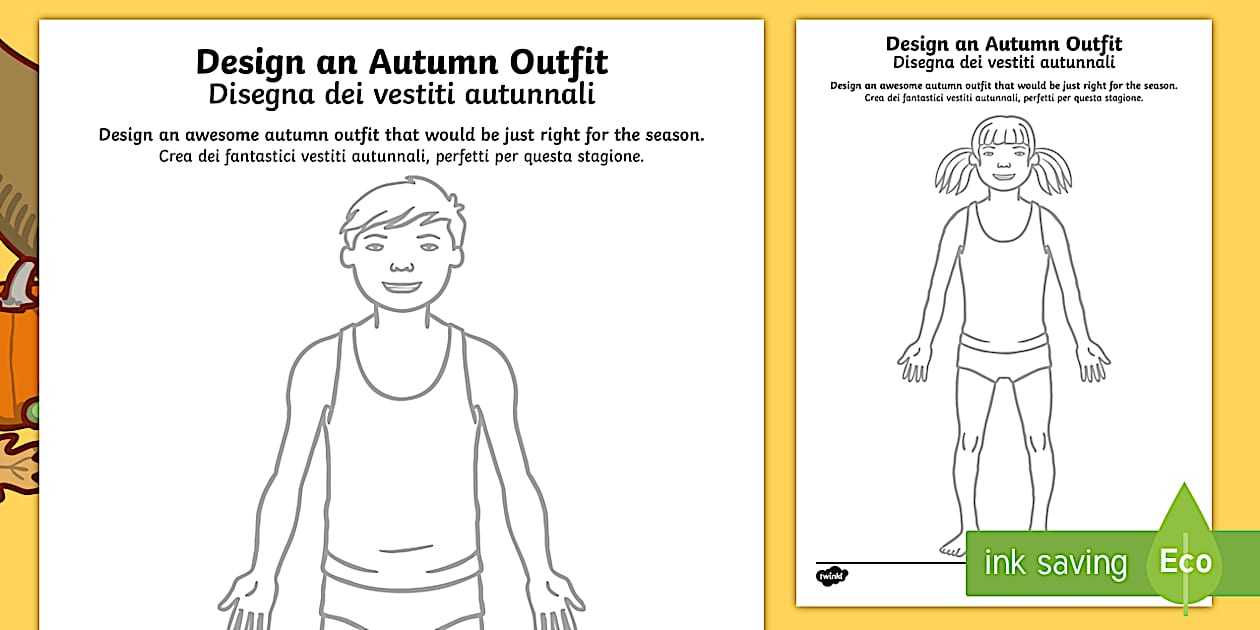 Design an Autumn Outfit
Disegna dei vestiti autunnali

Design an awesome autumn outfit that would be just right for the season.
Crea dei fantastici vestiti autunnali, perfetti per questa stagione.

Design an Autumn Outfit
Disegna dei vestiti autunnali

Design an awesome autumn outfit that would be just right for the season.
Crea dei fantastici vestiti autunnali, perfetti per questa stagione.

twinkl

ink saving
Eco